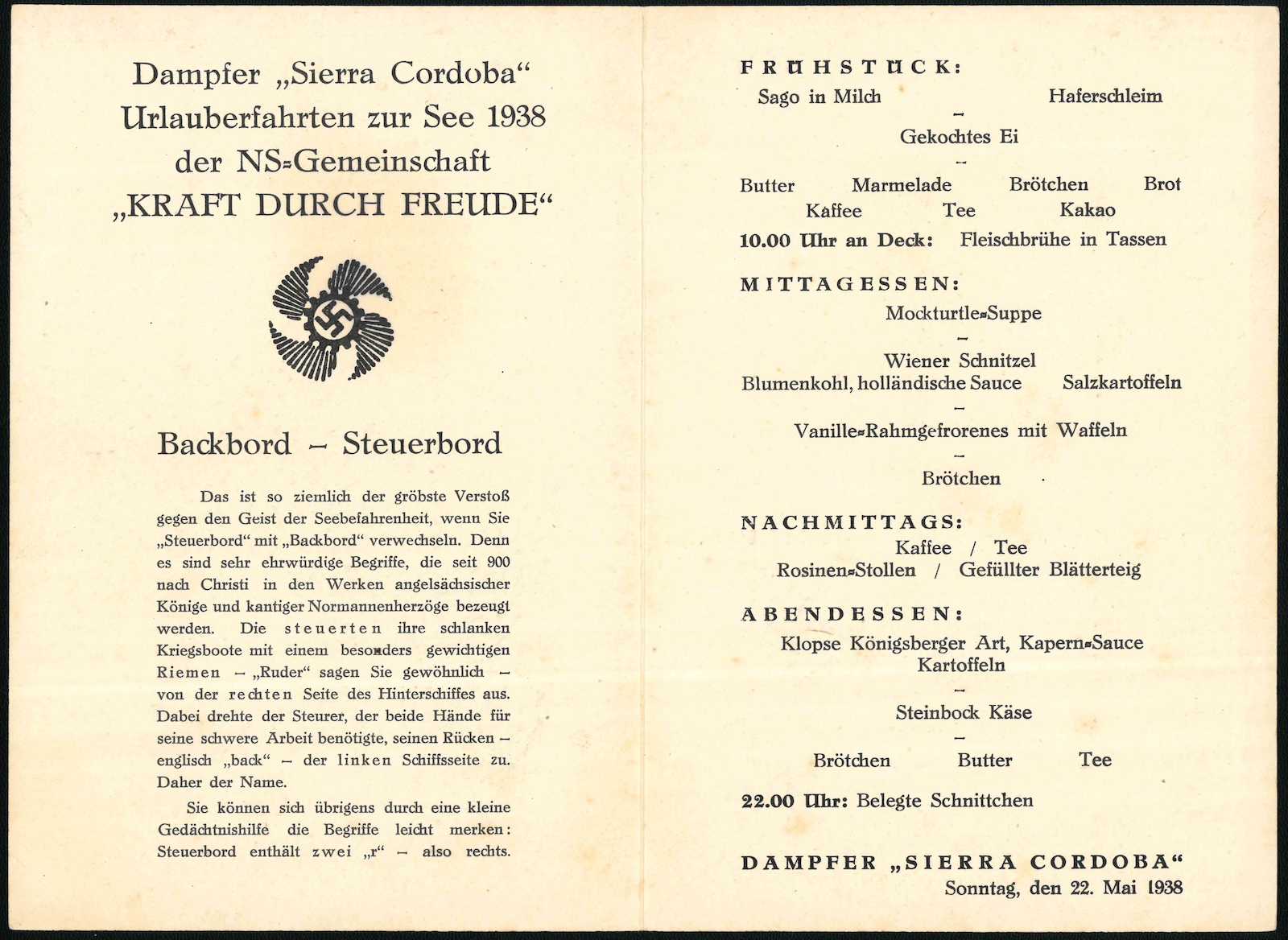 Dampfer „Sierra Cordoba“
Urlauberfahrten zur See 1938
der NS-Gemeinschaft
„KRAFT DURCH FREUDE“

Backbord – Steuerbord

Das ist so ziemlich der gröbste Verstoß gegen den Geist der Seebefahrenheit, wenn Sie „Steuerbord“ mit „Backbord“ verwechseln. Denn es sind sehr ehrwürdige Begriffe, die seit 900 nach Christi in den Werken angelsächsischer Könige und kantiger Normannenherzöge bezeugt werden. Die steuerten ihre schlanken Kriegsboote mit einem besonders gewichtigen Riemen – „Ruder“ sagen Sie gewöhnlich – von der rechten Seite des Hinterschiffes aus. Dabei drehte der Steurer, der beide Hände für seine schwere Arbeit benötigte, seinen Rücken – englisch „back“ – der linken Schiffsseite zu. Daher der Name.

Sie können sich übrigens durch eine kleine Gedächtnishilfe die Begriffe leicht merken: Steuerbord enthält zwei „r“ – also rechts.

FRÜHSTÜCK:
Sago in Milch Haferschleim
–
Gekochtes Ei
–
Butter Marmelade Brötchen Brot
Kaffee Tee Kakao
10.00 Uhr an Deck: Fleischbrühe in Tassen

MITTAGESSEN:
Mockturtle-Suppe
–
Wiener Schnitzel
Blumenkohl, holländische Sauce Salzkartoffeln
–
Vanille-Rahmgefrorenes mit Waffeln
–
Brötchen

NACHMITTAGS:
Kaffee / Tee
Rosinen-Stollen / Gefüllter Blätterteig

ABENDESSEN:
Klopse Königsberger Art, Kapern-Sauce
Kartoffeln
–
Steinbock Käse
–
Brötchen Butter Tee

22.00 Uhr: Belegte Schnittchen

DAMPFER „SIERRA CORDOBA“
Sonntag, den 22. Mai 1938